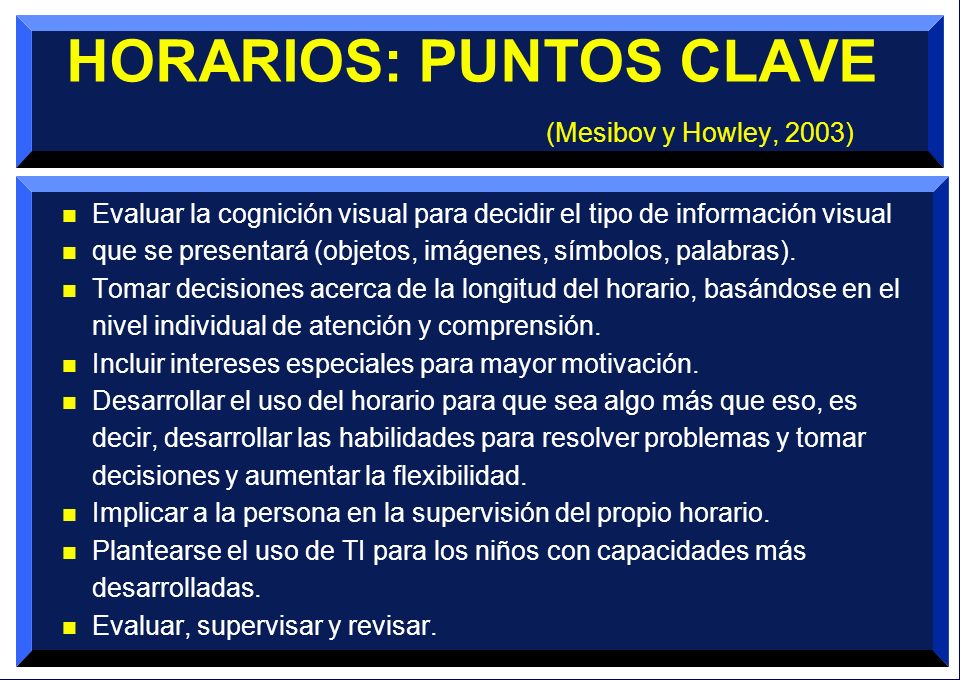 HORARIOS: PUNTOS CLAVE

(Mesibov y Howley, 2003)

- Evaluar la cognición visual para decidir el tipo de información visual
- que se presentará (objetos, imágenes, símbolos, palabras).
- Tomar decisiones acerca de la longitud del horario, basándose en el nivel individual de atención y comprensión.
- Incluir intereses especiales para mayor motivación.
- Desarrollar el uso del horario para que sea algo más que eso, es decir, desarrollar las habilidades para resolver problemas y tomar decisiones y aumentar la flexibilidad.
- Implicar a la persona en la supervisión del propio horario.
- Plantearse el uso de TI para los niños con capacidades más desarrolladas.
- Evaluar, supervisar y revisar.